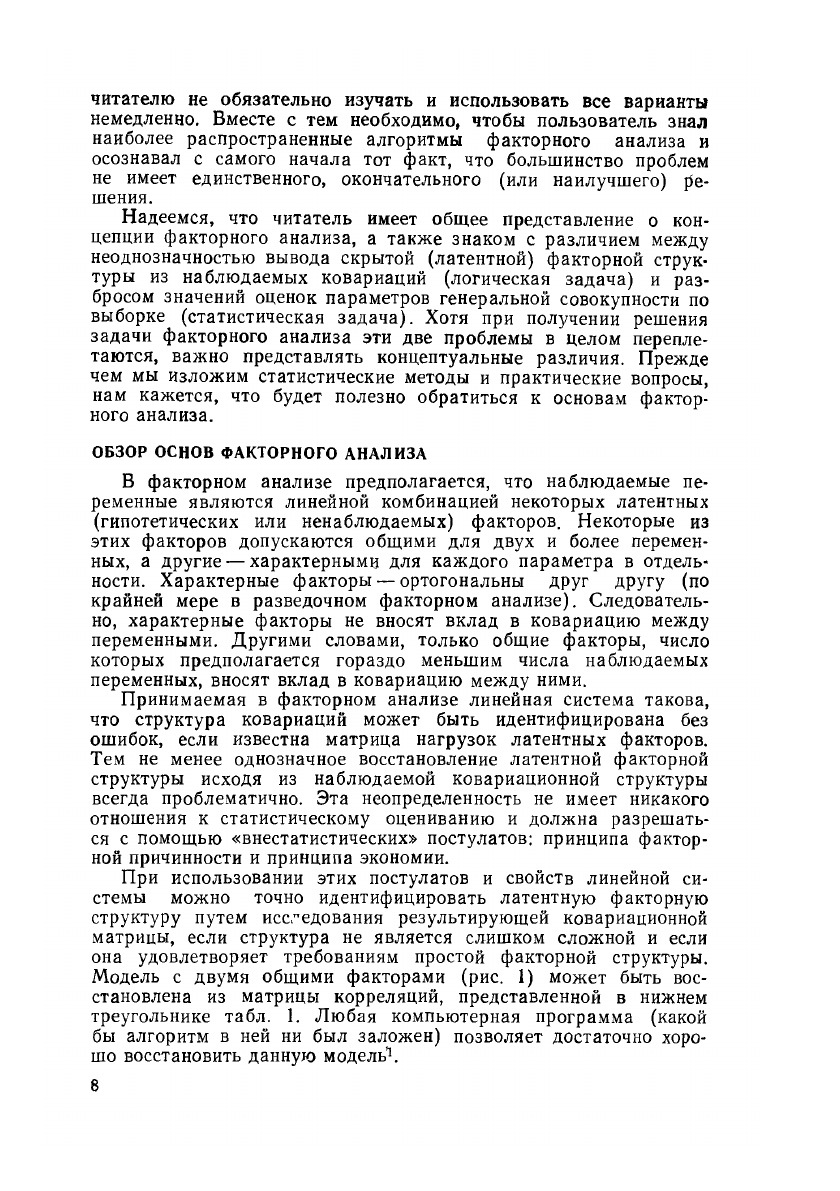 читателю не обязательно изучать и использовать все варианты немедленно. Вместе с тем необходимо, чтобы пользователь знал наиболее распространенные алгоритмы факторного анализа и осознавал с самого начала тот факт, что большинство проблем не имеет единственного, окончательного (или наилучшего) решения.

Надеемся, что читатель имеет общее представление о концепции факторного анализа, а также знаком с различием между неоднозначностью вывода скрытой (латентной) факторной структуры из наблюдаемых ковариаций (логическая задача) и разбросом значений оценок параметров генеральной совокупности по выборке (статистическая задача). Хотя при получении решения задачи факторного анализа эти две проблемы в целом переплетаются, важно представлять концептуальные различия. Прежде чем мы изложим статистические методы и практические вопросы, нам кажется, что будет полезно обратиться к основам факторного анализа.

ОБЗОР ОСНОВ ФАКТОРНОГО АНАЛИЗА

В факторном анализе предполагается, что наблюдаемые переменные являются линейной комбинацией некоторых латентных (гипотетических или ненаблюдаемых) факторов. Некоторые из этих факторов допускаются общими для двух и более переменных, а другие — характерными для каждого параметра в отдельности. Характерные факторы — ортогональны друг другу (по крайней мере в разведочном факторном анализе). Следовательно, характерные факторы не вносят вклад в ковариацию между переменными. Другими словами, только общие факторы, число которых предполагается гораздо меньшим числа наблюдаемых переменных, вносят вклад в ковариацию между ними.

Принимаемая в факторном анализе линейная система такова, что структура ковариаций может быть идентифицирована без ошибок, если известна матрица нагрузок латентных факторов. Тем не менее однозначное восстановление латентной факторной структуры исходя из наблюдаемой ковариационной структуры всегда проблематично. Эта неопределенность не имеет никакого отношения к статистическому оцениванию и должна разрешаться с помощью «внестатистических» постулатов: принципа факторной причинности и принципа экономии.

При использовании этих постулатов и свойств линейной системы можно точно идентифицировать латентную факторную структуру путем исследования результирующей ковариационной матрицы, если структура не является слишком сложной и если она удовлетворяет требованиям простой факторной структуры. Модель с двумя общими факторами (рис. 1) может быть восстановлена из матрицы корреляций, представленной в нижнем треугольнике табл. 1. Любая компьютерная программа (какой бы алгоритм в ней ни был заложен) позволяет достаточно хорошо восстановить данную модель$^1$.

8